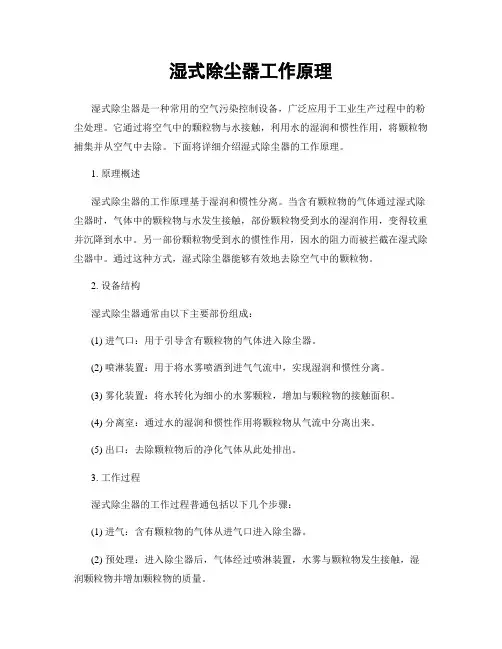 湿式除尘器工作原理

湿式除尘器是一种常用的空气污染控制设备，广泛应用于工业生产过程中的粉尘处理。它通过将空气中的颗粒物与水接触，利用水的湿润和惯性作用，将颗粒物捕集并从空气中去除。下面将详细介绍湿式除尘器的工作原理。

1. 原理概述

湿式除尘器的工作原理基于湿润和惯性分离。当含有颗粒物的气体通过湿式除尘器时，气体中的颗粒物与水发生接触，部份颗粒物受到水的湿润作用，变得较重并沉降到水中。另一部份颗粒物受到水的惯性作用，因水的阻力而被拦截在湿式除尘器中。通过这种方式，湿式除尘器能够有效地去除空气中的颗粒物。

2. 设备结构

湿式除尘器通常由以下主要部份组成：

(1) 进气口：用于引导含有颗粒物的气体进入除尘器。

(2) 喷淋装置：用于将水雾喷洒到进气气流中，实现湿润和惯性分离。

(3) 雾化装置：将水转化为细小的水雾颗粒，增加与颗粒物的接触面积。

(4) 分离室：通过水的湿润和惯性作用将颗粒物从气流中分离出来。

(5) 出口：去除颗粒物后的净化气体从此处排出。

3. 工作过程

湿式除尘器的工作过程普通包括以下几个步骤：

(1) 进气：含有颗粒物的气体从进气口进入除尘器。

(2) 预处理：进入除尘器后，气体经过喷淋装置，水雾与颗粒物发生接触，湿润颗粒物并增加颗粒物的质量。